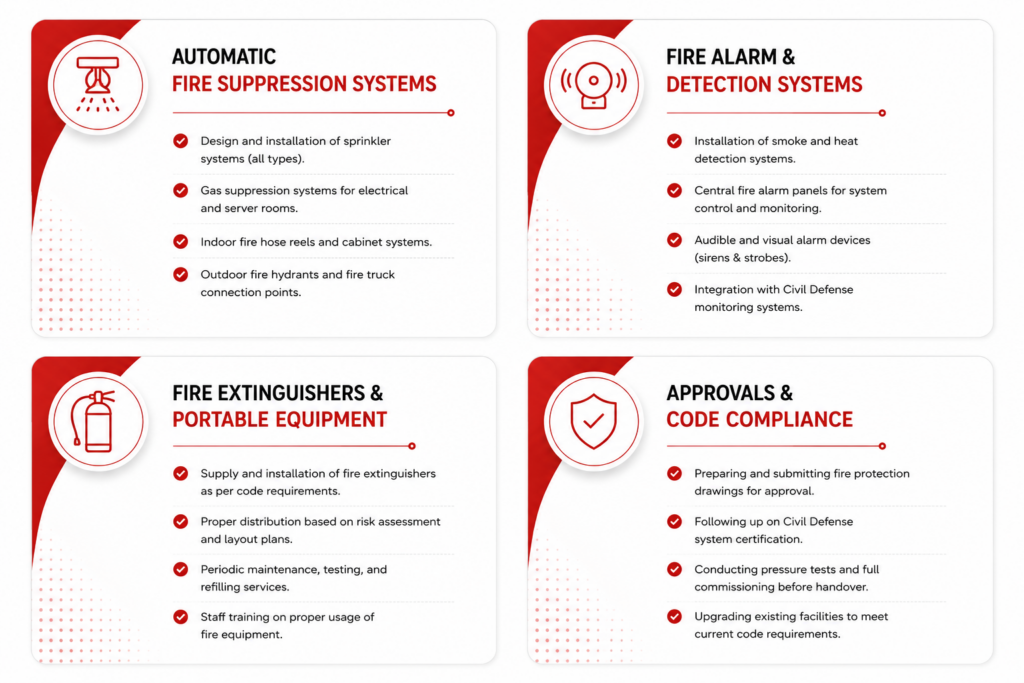 AUTOMATIC
FIRE SUPPRESSION SYSTEMS

Design and installation of sprinkler systems (all types).

Gas suppression systems for electrical and server rooms.

Indoor fire hose reels and cabinet systems.

Outdoor fire hydrants and fire truck connection points.

FIRE ALARM &
DETECTION SYSTEMS

Installation of smoke and heat detection systems.

Central fire alarm panels for system control and monitoring.

Audible and visual alarm devices (sirens & strobes).

Integration with Civil Defense monitoring systems.

FIRE EXTINGUISHERS &
PORTABLE EQUIPMENT

Supply and installation of fire extinguishers as per code requirements.

Proper distribution based on risk assessment and layout plans.

Periodic maintenance, testing, and refilling services.

Staff training on proper usage of fire equipment.

APPROVALS &
CODE COMPLIANCE

Preparing and submitting fire protection drawings for approval.

Following up on Civil Defense system certification.

Conducting pressure tests and full commissioning before handover.

Upgrading existing facilities to meet current code requirements.